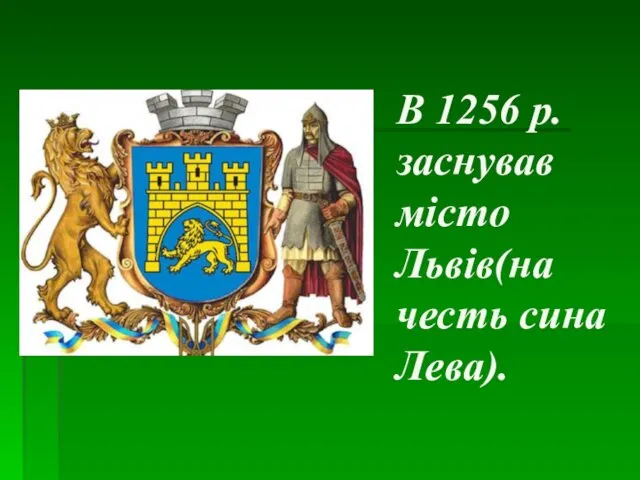 В 1256 р. заснував місто Львів(на честь сина Лева).